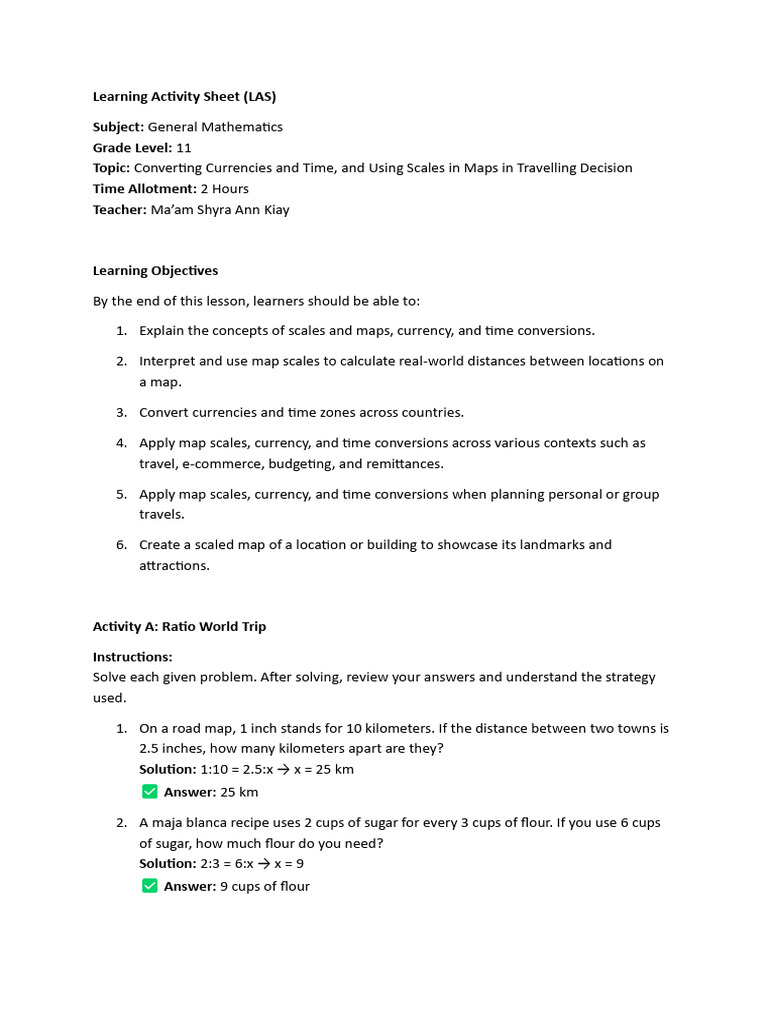 Learning Activity Sheet (LAS)

Subject: General Mathematics
Grade Level: 11
Topic: Converting Currencies and Time, and Using Scales in Maps in Travelling Decision
Time Allotment: 2 Hours
Teacher: Ma'am Shyra Ann Kiay

Learning Objectives

By the end of this lesson, learners should be able to:

1. Explain the concepts of scales and maps, currency, and time conversions.
2. Interpret and use map scales to calculate real-world distances between locations on a map.
3. Convert currencies and time zones across countries.
4. Apply map scales, currency, and time conversions across various contexts such as travel, e-commerce, budgeting, and remittances.
5. Apply map scales, currency, and time conversions when planning personal or group travels.
6. Create a scaled map of a location or building to showcase its landmarks and attractions.

Activity A: Ratio World Trip

Instructions:
Solve each given problem. After solving, review your answers and understand the strategy used.

1. On a road map, 1 inch stands for 10 kilometers. If the distance between two towns is 2.5 inches, how many kilometers apart are they?
Solution: 1:10 = 2.5:x → x = 25 km
☑ Answer: 25 km
2. A maja blanca recipe uses 2 cups of sugar for every 3 cups of flour. If you use 6 cups of sugar, how much flour do you need?
Solution: 2:3 = 6:x → x = 9
☑ Answer: 9 cups of flour